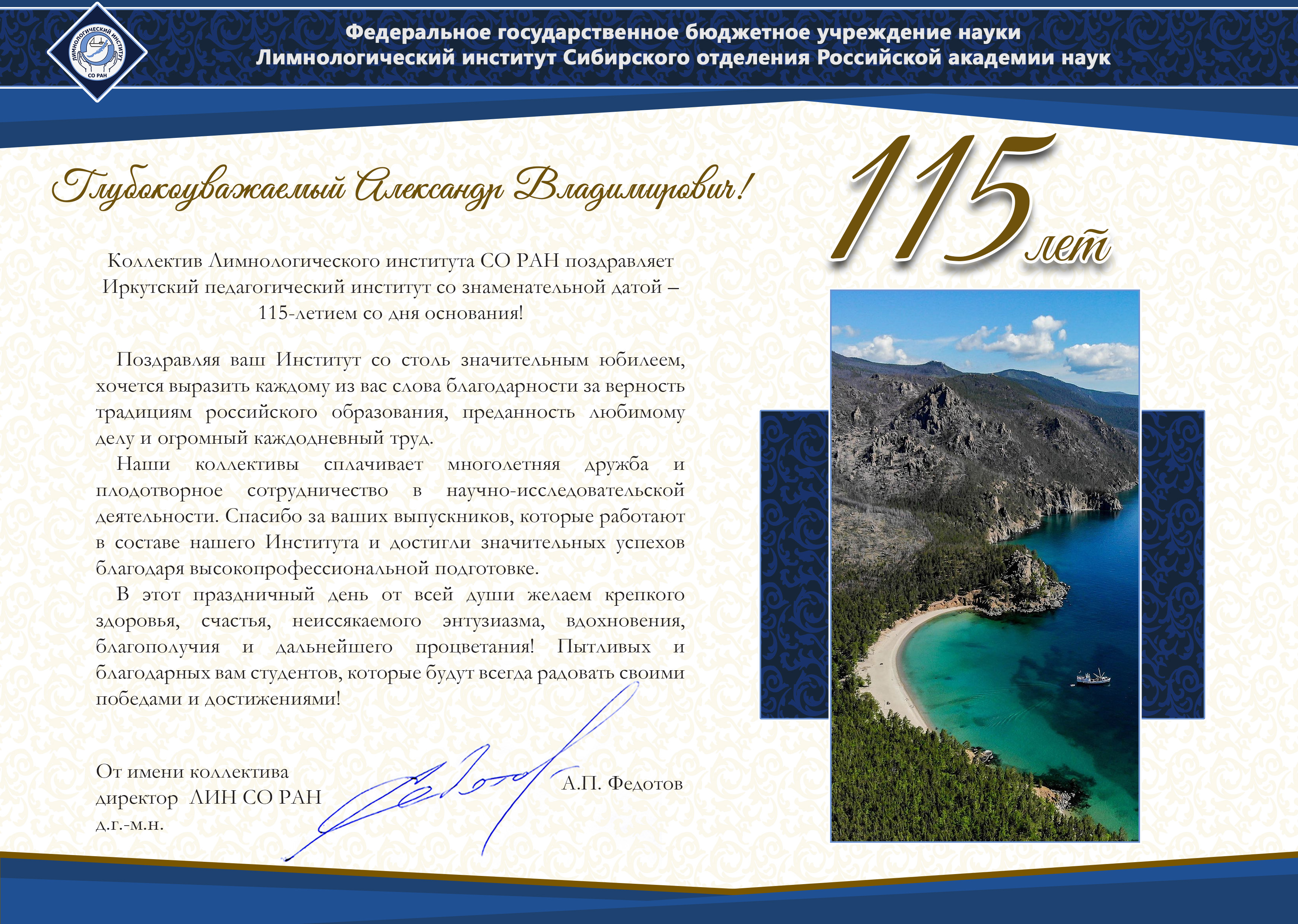 ЛИМНОЛОГИЧЕСКИЙ ИНСТИТУТ СО РАН

Федеральное государственное бюджетное учреждение науки
Лимнологический институт Сибирского отделения Российской академии наук

Глубокоуважаемый Александр Владимирович!

115 лет

Коллектив Лимнологического института СО РАН поздравляет Иркутский педагогический институт со знаменательной датой – 115-летием со дня основания!

Поздравляя ваш Институт со столь значительным юбилеем, хочется выразить каждому из вас слова благодарности за верность традициям российского образования, преданность любимому делу и огромный каждодневный труд.

Наши коллективы сплачивает многолетняя дружба и плодотворное сотрудничество в научно-исследовательской деятельности. Спасибо за ваших выпускников, которые работают в составе нашего Института и достигли значительных успехов благодаря высокопрофессиональной подготовке.

В этот праздничный день от всей души желаем крепкого здоровья, счастья, неиссякаемого энтузиазма, вдохновения, благополучия и дальнейшего процветания! Пытливых и благодарных вам студентов, которые будут всегда радовать своими победами и достижениями!

От имени коллектива
директор ЛИН СО РАН
д.г.-м.н.

А.П. Федотов